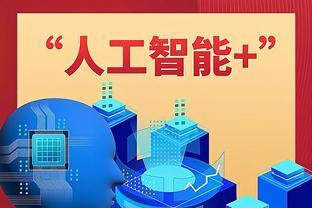 “人工智能+”